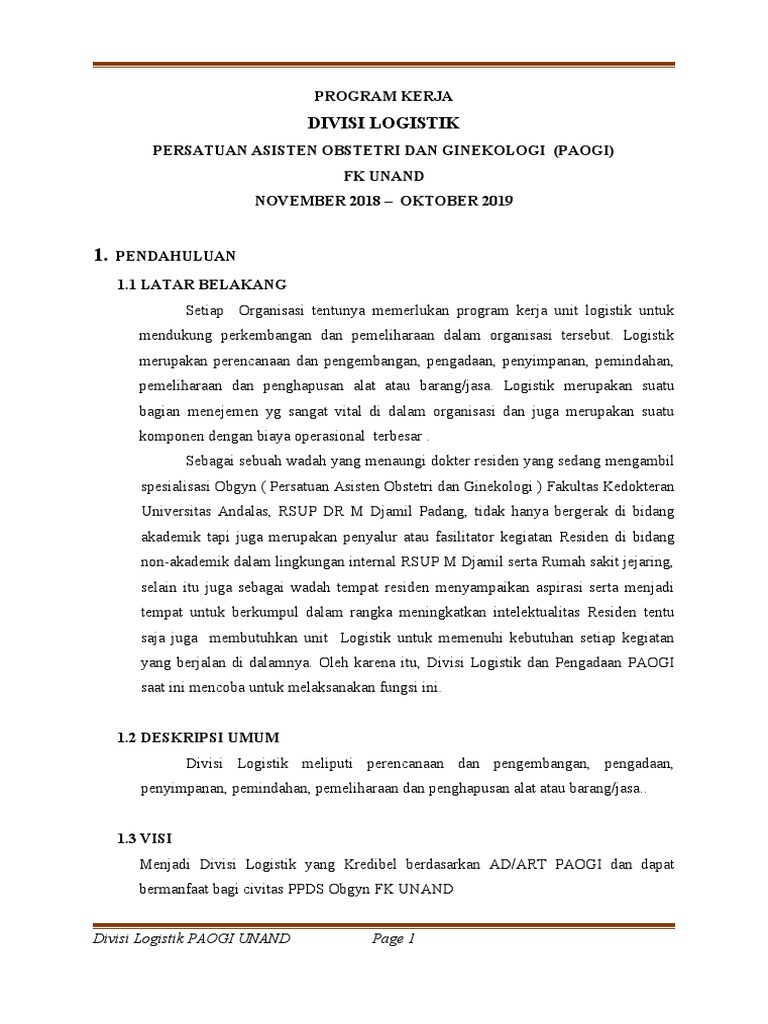 PROGRAM KERJA

DIVISI LOGISTIK

PERSATUAN ASISTEN OBSTETRI DAN GINEKOLOGI (PAOGI)

FK UNAND

NOVEMBER 2018 – OKTOBER 2019

1. PENDAHULUAN

1.1 LATAR BELAKANG

Setiap Organisasi tentunya memerlukan program kerja unit logistik untuk mendukung perkembangan dan pemeliharaan dalam organisasi tersebut. Logistik merupakan perencanaan dan pengembangan, pengadaan, penyimpanan, pemindahan, pemeliharaan dan penghapusan alat atau barang/jasa. Logistik merupakan suatu bagian menejemen yg sangat vital di dalam organisasi dan juga merupakan suatu komponen dengan biaya operasional terbesar .

Sebagai sebuah wadah yang menaungi dokter residen yang sedang mengambil spesialisasi Obgyn ( Persatuan Asisten Obstetri dan Ginekologi ) Fakultas Kedokteran Universitas Andalas, RSUP DR M Djamil Padang, tidak hanya bergerak di bidang akademik tapi juga merupakan penyalur atau fasilitator kegiatan Residen di bidang non-akademik dalam lingkungan internal RSUP M Djamil serta Rumah sakit jejaring, selain itu juga sebagai wadah tempat residen menyampaikan aspirasi serta menjadi tempat untuk berkumpul dalam rangka meningkatkan intelektualitas Residen tentu saja juga membutuhkan unit Logistik untuk memenuhi kebutuhan setiap kegiatan yang berjalan di dalamnya. Oleh karena itu, Divisi Logistik dan Pengadaan PAOGI saat ini mencoba untuk melaksanakan fungsi ini.

1.2 DESKRIPSI UMUM

Divisi Logistik meliputi perencanaan dan pengembangan, pengadaan, penyimpanan, pemindahan, pemeliharaan dan penghapusan alat atau barang/jasa..

1.3 VISI

Menjadi Divisi Logistik yang Kredibel berdasarkan AD/ART PAOGI dan dapat bermanfaat bagi civitas PPDS Obgyn FK UNAND

Divisi Logistik PAOGI UNAND Page 1